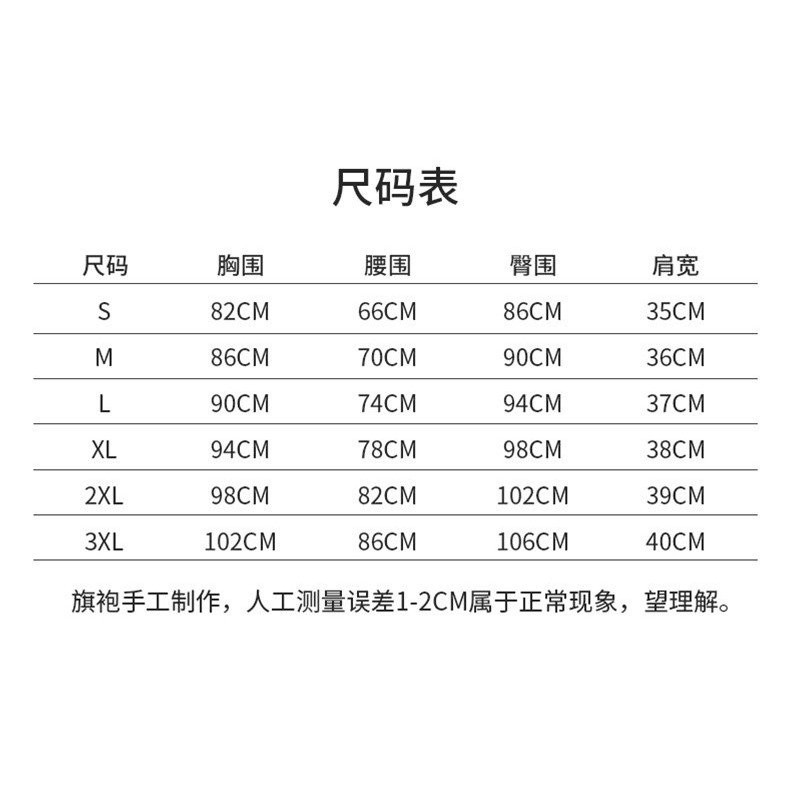 尺码表

| 尺码 | 胸围 | 腰围 | 臀围 | 肩宽 |
|---|---|---|---|---|
| S | 82CM | 66CM | 86CM | 35CM |
| M | 86CM | 70CM | 90CM | 36CM |
| L | 90CM | 74CM | 94CM | 37CM |
| XL | 94CM | 78CM | 98CM | 38CM |
| 2XL | 98CM | 82CM | 102CM | 39CM |
| 3XL | 102CM | 86CM | 106CM | 40CM |

旗袍手工制作，人工测量误差1-2CM属于正常现象，望理解。